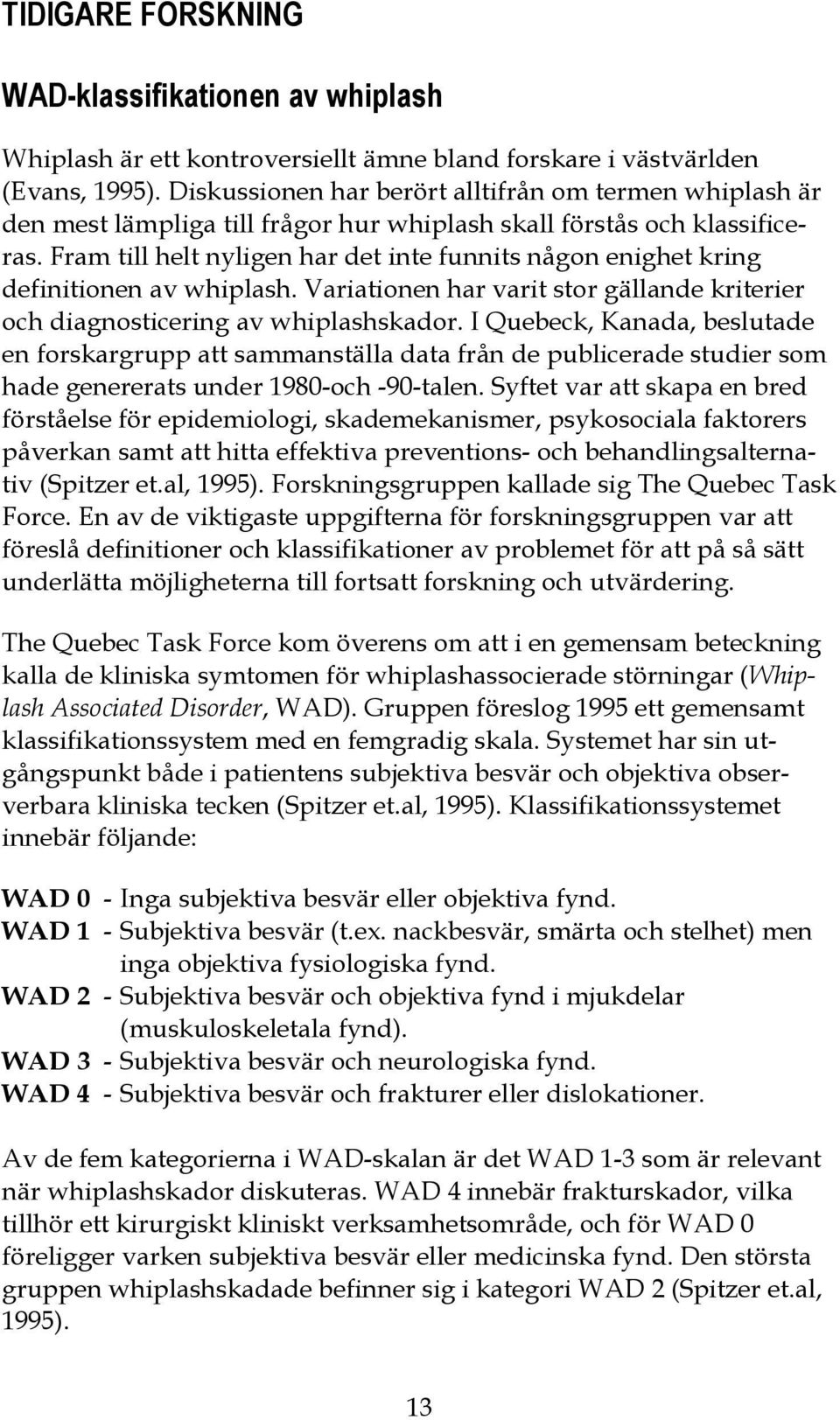 TIDIGARE FORSKNING

WAD-klassifikationen av whiplash

Whiplash är ett kontroversiellt ämne bland forskare i västvärlden (Evans, 1995). Diskussionen har berört alltifrån om termen whiplash är den mest lämpliga till frågor hur whiplash skall förstås och klassificeras. Fram till helt nyligen har det inte funnits någon enighet kring definitionen av whiplash. Variationen har varit stor gällande kriterier och diagnosticering av whiplashskador. I Quebeck, Kanada, beslutade en forskargrupp att sammanställa data från de publicerade studier som hade genererats under 1980-och -90-talen. Syftet var att skapa en bred förståelse för epidemiologi, skademekanismer, psykosociala faktorers påverkan samt att hitta effektiva preventions- och behandlingsalternativ (Spitzer et.al, 1995). Forskningsgruppen kallade sig The Quebec Task Force. En av de viktigaste uppgifterna för forskningsgruppen var att föreslå definitioner och klassifikationer av problemet för att på så sätt underlätta möjligheterna till fortsatt forskning och utvärdering.

The Quebec Task Force kom överens om att i en gemensam beteckning kalla de kliniska symtomen för whiplashassocierade störningar (Whiplash Associated Disorder, WAD). Gruppen föreslog 1995 ett gemensamt klassifikationssystem med en femgradig skala. Systemet har sin utgångspunkt både i patientens subjektiva besvär och objektiva observerbara kliniska tecken (Spitzer et.al, 1995). Klassifikationssystemet innebär följande:

WAD 0 - Inga subjektiva besvär eller objektiva fynd.
WAD 1 - Subjektiva besvär (t.ex. nackbesvär, smärta och stelhet) men inga objektiva fysiologiska fynd.
WAD 2 - Subjektiva besvär och objektiva fynd i mjukdelar (muskuloskeletala fynd).
WAD 3 - Subjektiva besvär och neurologiska fynd.
WAD 4 - Subjektiva besvär och frakturer eller dislokationer.

Av de fem kategorierna i WAD-skalan är det WAD 1-3 som är relevant när whiplashskador diskuteras. WAD 4 innebär frakturskador, vilka tillhör ett kirurgiskt kliniskt verksamhetsområde, och för WAD 0 föreligger varken subjektiva besvär eller medicinska fynd. Den största gruppen whiplashskadade befinner sig i kategori WAD 2 (Spitzer et.al, 1995).

13